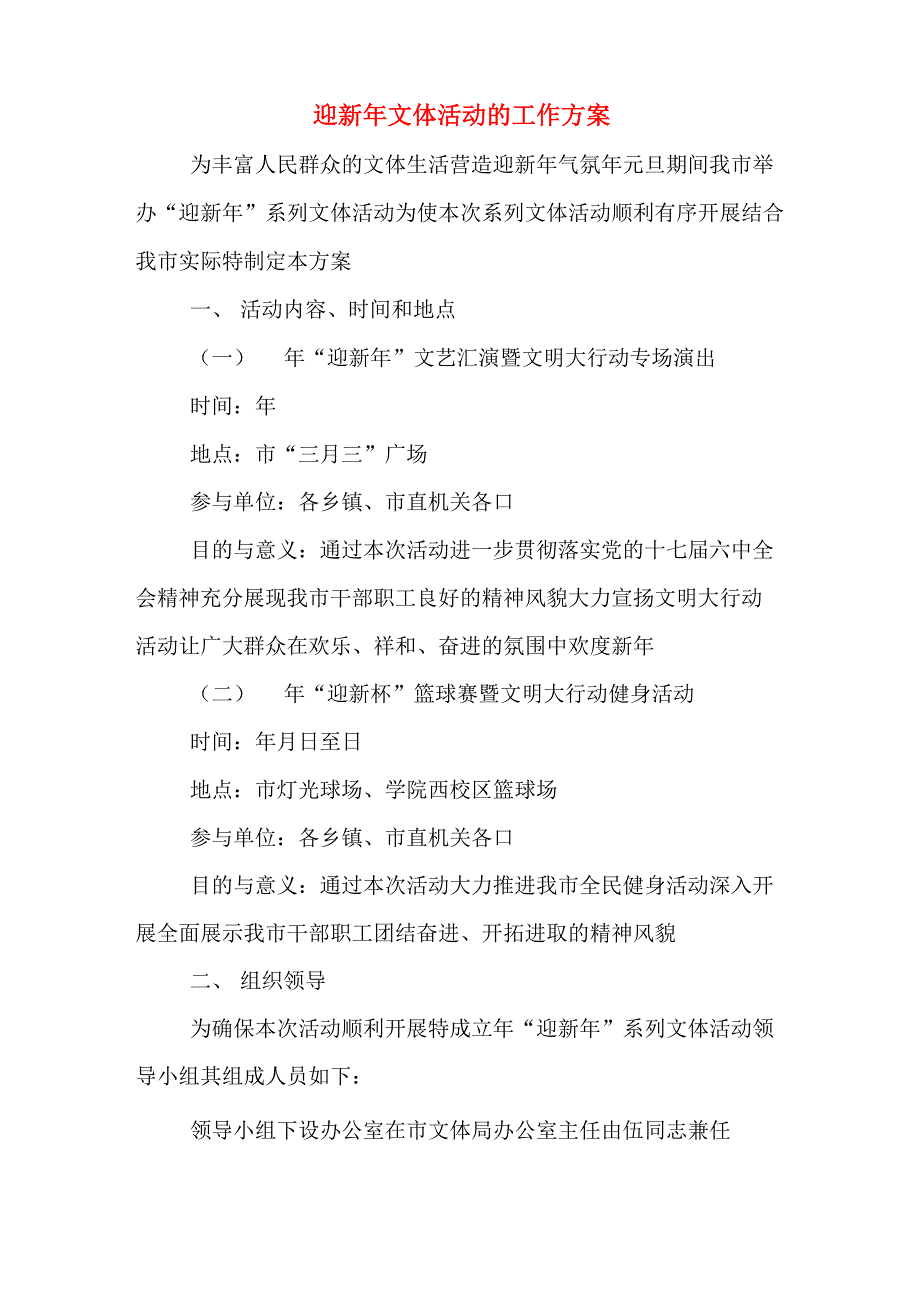 迎新年文体活动的工作方案

为丰富人民群众的文体生活营造迎新年气氛年元旦期间我市举办“迎新年”系列文体活动为使本次系列文体活动顺利有序开展结合我市实际特制定本方案

一、 活动内容、时间和地点

（一）　年“迎新年”文艺汇演暨文明大行动专场演出

时间：年

地点：市“三月三”广场

参与单位：各乡镇、市直机关各口

目的与意义：通过本次活动进一步贯彻落实党的十七届六中全会精神充分展现我市干部职工良好的精神风貌大力宣扬文明大行动活动让广大群众在欢乐、祥和、奋进的氛围中欢度新年

（二）　年“迎新杯”篮球赛暨文明大行动健身活动

时间：年月日至日

地点：市灯光球场、学院西校区篮球场

参与单位：各乡镇、市直机关各口

目的与意义：通过本次活动大力推进我市全民健身活动深入开展全面展示我市干部职工团结奋进、开拓进取的精神风貌

二、 组织领导

为确保本次活动顺利开展特成立年“迎新年”系列文体活动领导小组其组成人员如下：

领导小组下设办公室在市文体局办公室主任由伍同志兼任